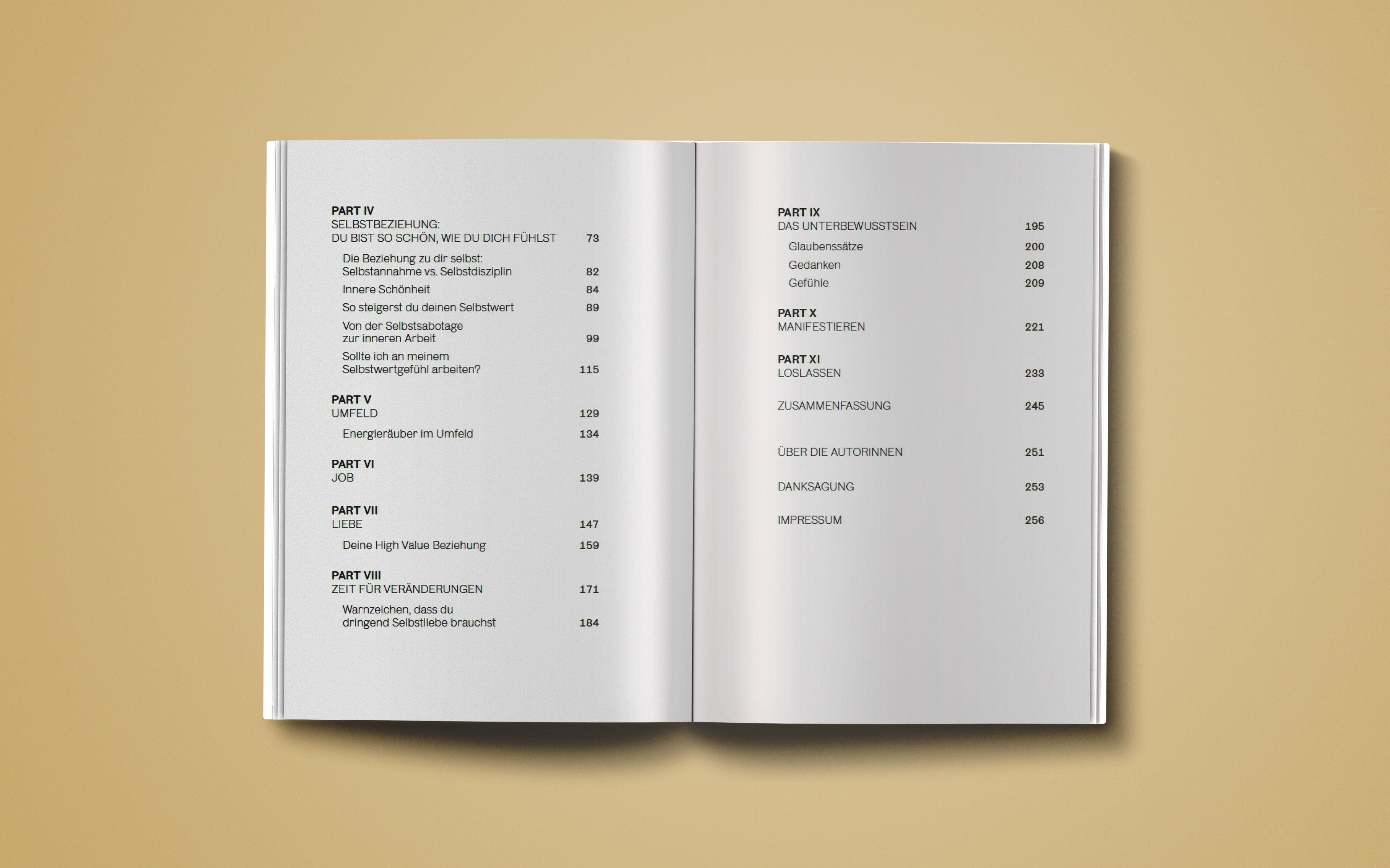 PART IV
SELBSTBEZIEHUNG:
DU BIST SO SCHÖN, WIE DU DICH FÜHLST 73

Die Beziehung zu dir selbst:
Selbstannahme vs. Selbstdisziplin 82

Innere Schönheit 84

So steigerst du deinen Selbstwert 89

Von der Selbstsabotage
zur inneren Arbeit 99

Sollte ich an meinem
Selbstwertgefühl arbeiten? 115

PART V
UMFELD 129

Energieräuber im Umfeld 134

PART VI
JOB 139

PART VII
LIEBE 147

Deine High Value Beziehung 159

PART VIII
ZEIT FÜR VERÄNDERUNGEN 171

Warnzeichen, dass du
dringend Selbstliebe brauchst 184

PART IX
DAS UNTERBEWUSSTSEIN 195

Glaubenssätze 200

Gedanken 208

Gefühle 209

PART X
MANIFESTIEREN 221

PART XI
LOSLASSEN 233

ZUSAMMENFASSUNG 245

ÜBER DIE AUTORINNEN 251

DANKSAGUNG 253

IMPRESSUM 256